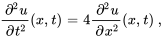 $\frac{\partial^2 u}{\partial t^2}(x,t) = 4\frac{\partial^2 u}{\partial x^2}(x,t)\,,$